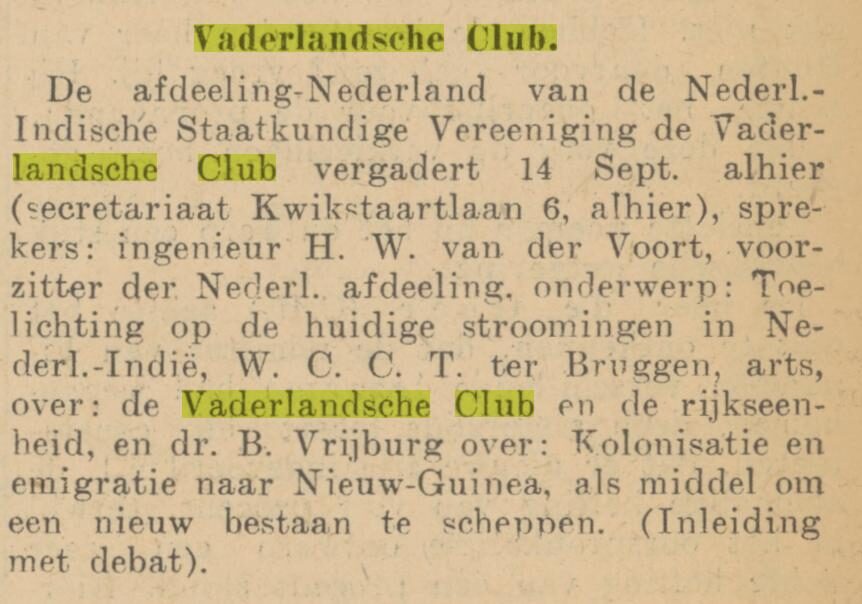 Vaderlandsche Club.

De afdeeling-Nederland van de Nederl.-Indische Staatkundige Vereeniging de Vaderlandsche Club vergadert 14 Sept. alhier (secretariaat Kwikstaartlaan 6, alhier), sprekers: ingenieur H. W. van der Voort, voorzitter der Nederl. afdeeling, onderwerp: Toelichting op de huidige stroomingen in Nederl.-Indië, W. C. C. T. ter Bruggen, arts, over: de Vaderlandsche Club en de rijkseenheid, en dr. B. Vrijburg over: Kolonisatie en emigratie naar Nieuw-Guinea, als middel om een nieuw bestaan te scheppen. (Inleiding met debat).